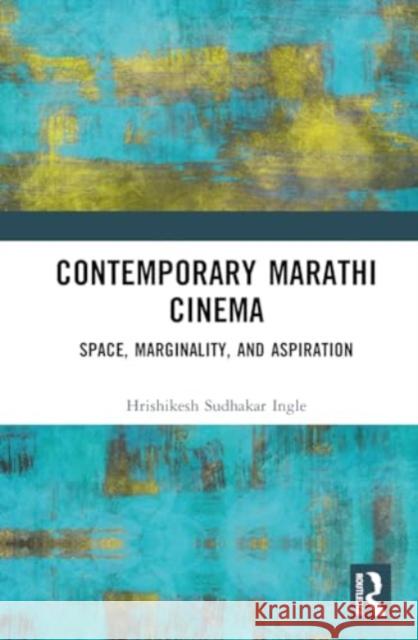 CONTEMPORARY MARATHI CINEMA

SPACE, MARGINALITY, AND ASPIRATION

Hrishikesh Sudhakar Ingle

ROUTLEDGE